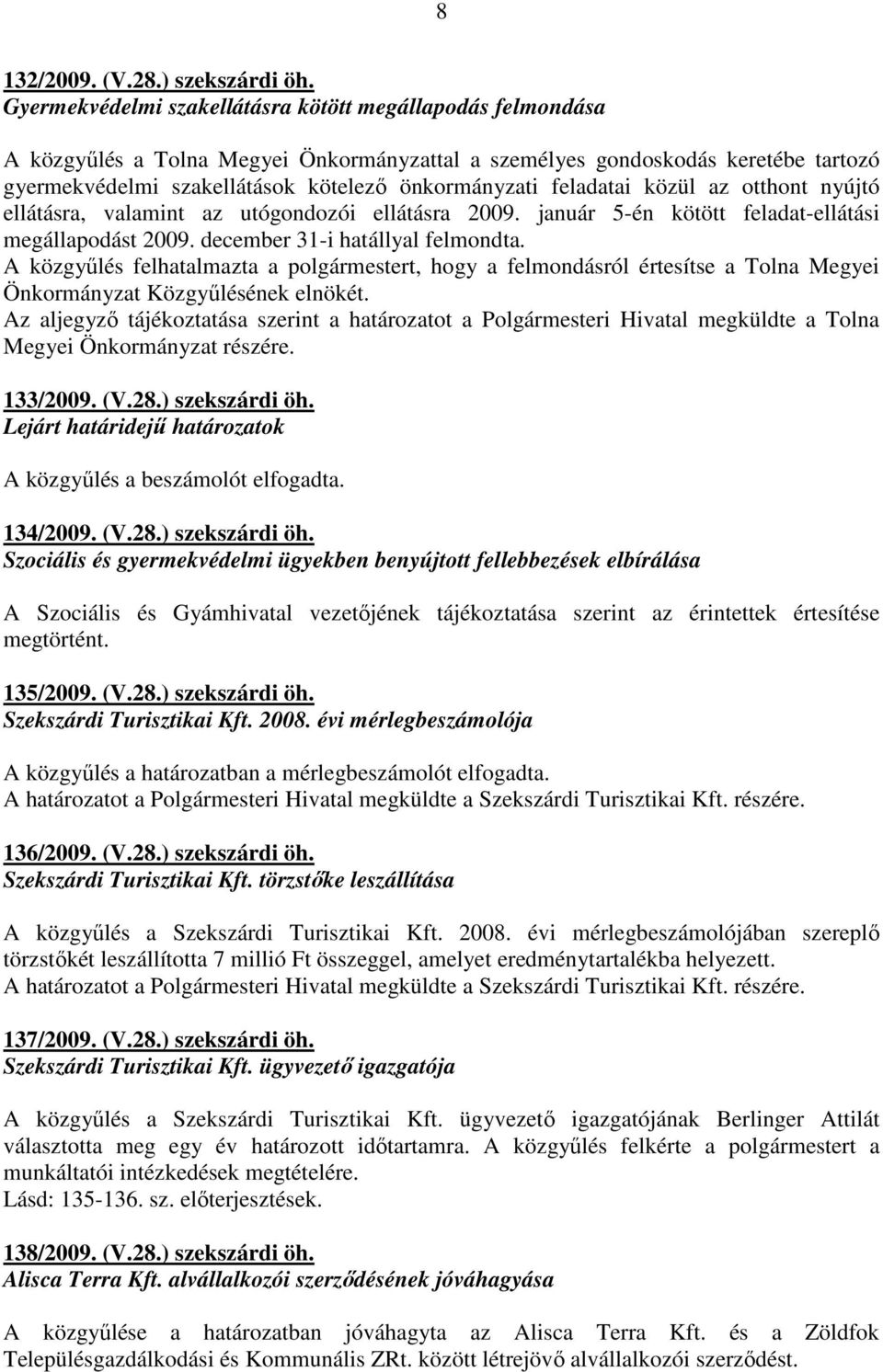 8

132/2009. (V.28.) szekszárdi öh.
Gyermekvédelmi szakellátásra kötött megállapodás felmondása

A közgyűlés a Tolna Megyei Önkormányzattal a személyes gondoskodás keretébe tartozó gyermekvédelmi szakellátások kötelező önkormányzati feladatai közül az otthont nyújtó ellátásra, valamint az utógondozói ellátásra 2009. január 5-én kötött feladat-ellátási megállapodást 2009. december 31-i hatállyal felmondta.
A közgyűlés felhatalmazta a polgármestert, hogy a felmondásról értesítse a Tolna Megyei Önkormányzat Közgyűlésének elnökét.
Az aljegyző tájékoztatása szerint a határozatot a Polgármesteri Hivatal megküldte a Tolna Megyei Önkormányzat részére.

133/2009. (V.28.) szekszárdi öh.
Lejárt határidejű határozatok

A közgyűlés a beszámolót elfogadta.

134/2009. (V.28.) szekszárdi öh.
Szociális és gyermekvédelmi ügyekben benyújtott fellebbezések elbírálása

A Szociális és Gyámhivatal vezetőjének tájékoztatása szerint az érintettek értesítése megtörtént.

135/2009. (V.28.) szekszárdi öh.
Szekszárdi Turisztikai Kft. 2008. évi mérlegbeszámolója

A közgyűlés a határozatban a mérlegbeszámolót elfogadta.
A határozatot a Polgármesteri Hivatal megküldte a Szekszárdi Turisztikai Kft. részére.

136/2009. (V.28.) szekszárdi öh.
Szekszárdi Turisztikai Kft. törzstőke leszállítása

A közgyűlés a Szekszárdi Turisztikai Kft. 2008. évi mérlegbeszámolójában szereplő törzstőkét leszállította 7 millió Ft összeggel, amelyet eredménytartalékba helyezett.
A határozatot a Polgármesteri Hivatal megküldte a Szekszárdi Turisztikai Kft. részére.

137/2009. (V.28.) szekszárdi öh.
Szekszárdi Turisztikai Kft. ügyvezető igazgatója

A közgyűlés a Szekszárdi Turisztikai Kft. ügyvezető igazgatójának Berlinger Attilát választotta meg egy év határozott időtartamra. A közgyűlés felkérte a polgármestert a munkáltatói intézkedések megtételére.
Lásd: 135-136. sz. előterjesztések.

138/2009. (V.28.) szekszárdi öh.
Alisca Terra Kft. alvállalkozói szerződésének jóváhagyása

A közgyűlése a határozatban jóváhagyta az Alisca Terra Kft. és a Zöldfok Településgazdálkodási és Kommunális ZRt. között létrejövő alvállalkozói szerződést.